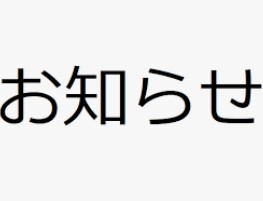 お知らせ